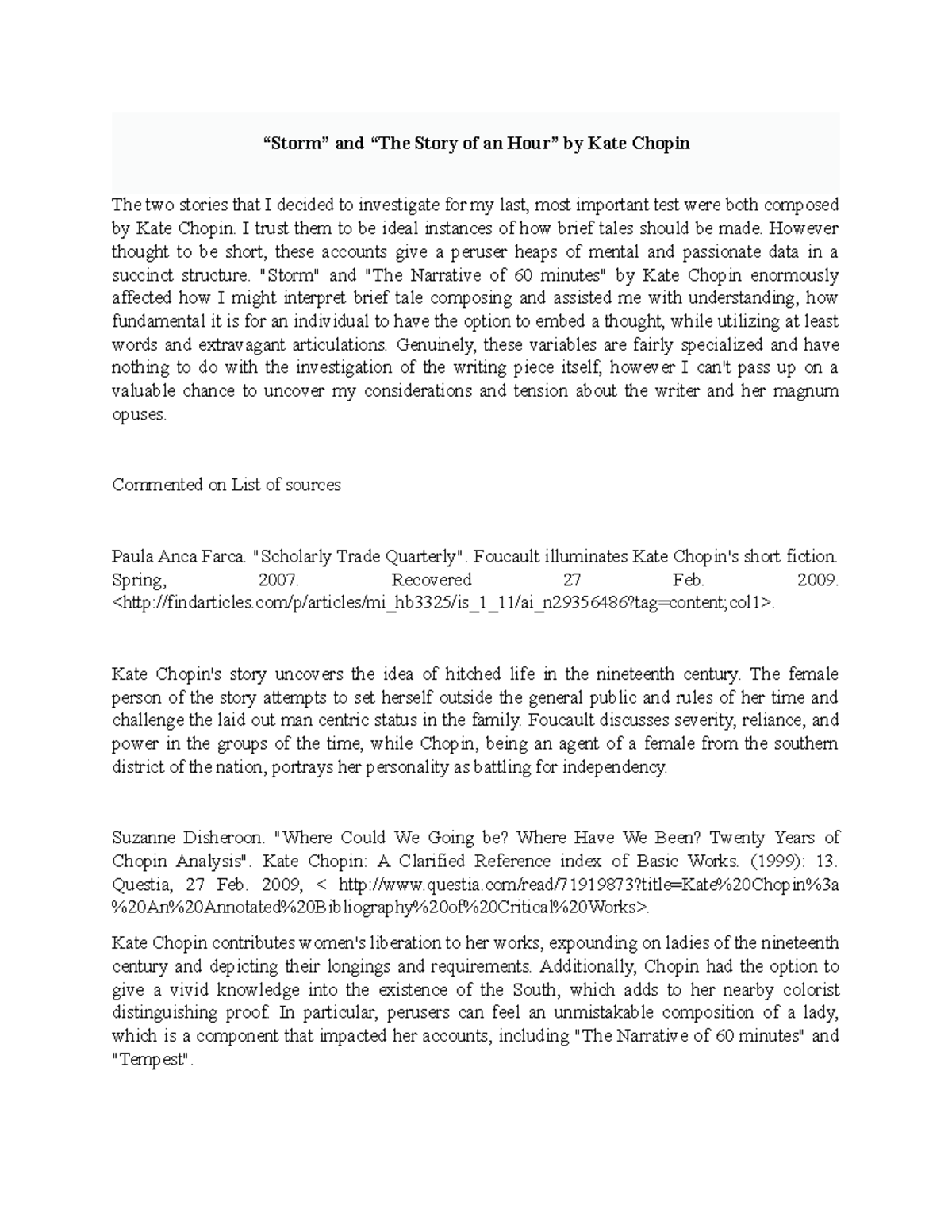 “Storm” and “The Story of an Hour” by Kate Chopin

The two stories that I decided to investigate for my last, most important test were both composed by Kate Chopin. I trust them to be ideal instances of how brief tales should be made. However thought to be short, these accounts give a peruser heaps of mental and passionate data in a succinct structure. "Storm" and "The Narrative of 60 minutes" by Kate Chopin enormously affected how I might interpret brief tale composing and assisted me with understanding, how fundamental it is for an individual to have the option to embed a thought, while utilizing at least words and extravagant articulations. Genuinely, these variables are fairly specialized and have nothing to do with the investigation of the writing piece itself, however I can't pass up on a valuable chance to uncover my considerations and tension about the writer and her magnum opuses.

Commented on List of sources

Paula Anca Farca. "Scholarly Trade Quarterly". Foucault illuminates Kate Chopin's short fiction. Spring, 2007. Recovered 27 Feb. 2009. <http://findarticles.com/p/articles/mi_hb3325/is_1_11/ai_n29356486?tag=content;col1>.

Kate Chopin's story uncovers the idea of hitched life in the nineteenth century. The female person of the story attempts to set herself outside the general public and rules of her time and challenge the laid out man centric status in the family. Foucault discusses severity, reliance, and power in the groups of the time, while Chopin, being an agent of a female from the southern district of the nation, portrays her personality as battling for independency.

Suzanne Disheroon. "Where Could We Going be? Where Have We Been? Twenty Years of Chopin Analysis". Kate Chopin: A Clarified Reference index of Basic Works. (1999): 13. Questia, 27 Feb. 2009, < http://www.questia.com/read/71919873?title=Kate%20Chopin%3a%20An%20Annotated%20Bibliography%20of%20Critical%20Works>.

Kate Chopin contributes women's liberation to her works, expounding on ladies of the nineteenth century and depicting their longings and requirements. Additionally, Chopin had the option to give a vivid knowledge into the existence of the South, which adds to her nearby colorist distinguishing proof. In particular, perusers can feel an unmistakable composition of a lady, which is a component that impacted her accounts, including "The Narrative of 60 minutes" and "Tempest".